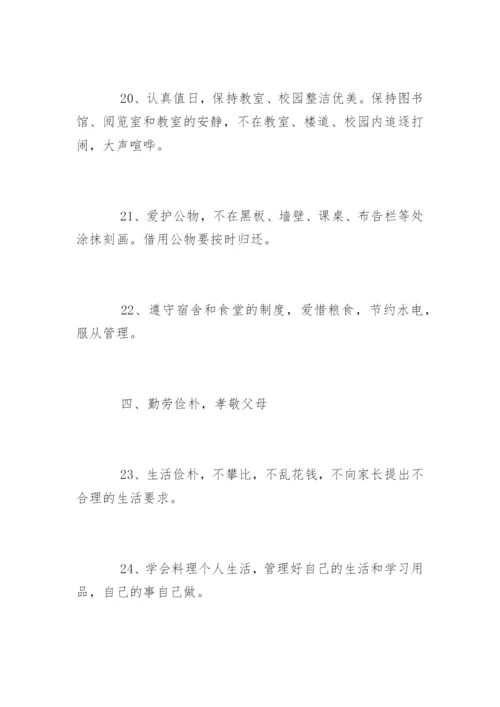 20、认真值日，保持教室、校园整洁优美。保持图书馆、阅览室和教室的安静，不在教室、楼道、校园内追逐打闹，大声喧哗。

21、爱护公物，不在黑板、墙壁、课桌、布告栏等处涂抹刻画。借用公物要按时归还。

22、遵守宿舍和食堂的制度，爱惜粮食，节约水电，服从管理。

四、勤劳俭朴，孝敬父母

23、生活俭朴，不攀比，不乱花钱，不向家长提出不合理的生活要求。

24、学会料理个人生活，管理好自己的生活和学习用品，自己的事自己做。